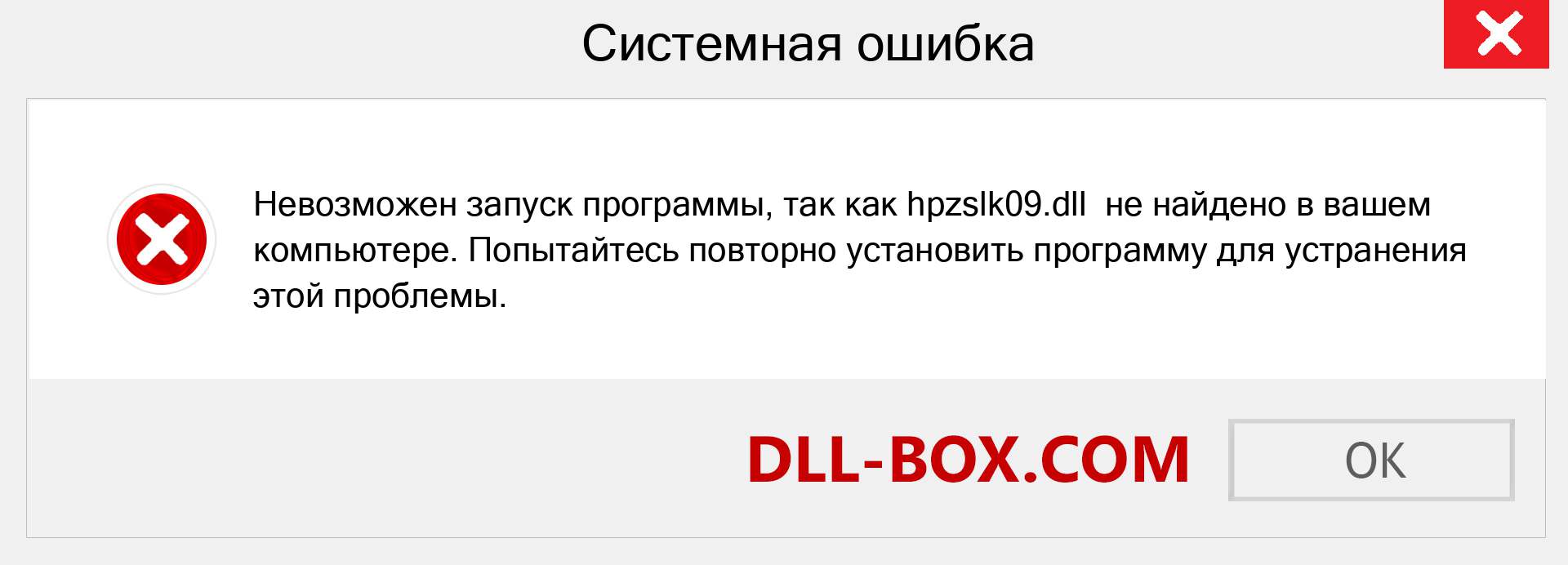 Системная ошибка

Невозможен запуск программы, так как hpzslk09.dll не найдено в вашем компьютере. Попытайтесь повторно установить программу для устранения этой проблемы.

DLL-BOX.COM

OK